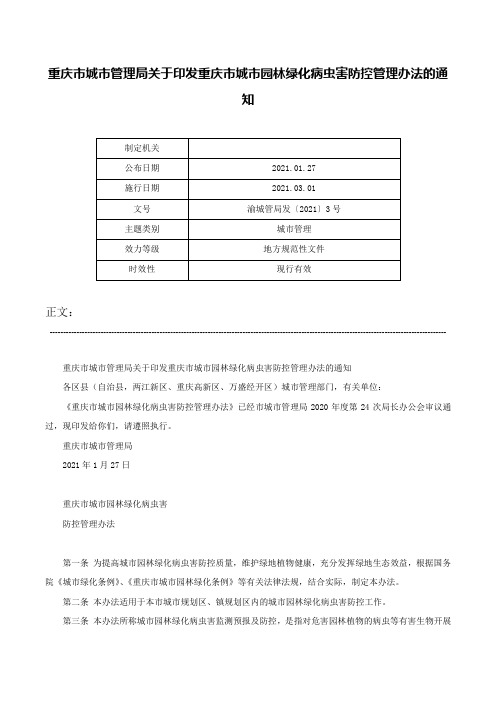 重庆市城市管理局关于印发重庆市城市园林绿化病虫害防控管理办法的通知

| 制定机关 | |
|---|---|
| 公布日期 | 2021.01.27 |
| 施行日期 | 2021.03.01 |
| 文号 | 渝城管局发〔2021〕3号 |
| 主题类别 | 城市管理 |
| 效力等级 | 地方规范性文件 |
| 时效性 | 现行有效 |

正文：

重庆市城市管理局关于印发重庆市城市园林绿化病虫害防控管理办法的通知

各区县（自治县，两江新区、重庆高新区、万盛经开区）城市管理部门，有关单位：

《重庆市城市园林绿化病虫害防控管理办法》已经市城市管理局2020年度第24次局长办公会审议通过，现印发给你们，请遵照执行。

重庆市城市管理局

2021年1月27日

重庆市城市园林绿化病虫害

防控管理办法

第一条 为提高城市园林绿化病虫害防控质量，维护绿地植物健康，充分发挥绿地生态效益，根据国务院《城市绿化条例》、《重庆市城市园林绿化条例》等有关法律法规，结合实际，制定本办法。

第二条 本办法适用于本市城市规划区、镇规划区内的城市园林绿化病虫害防控工作。

第三条 本办法所称城市园林绿化病虫害监测预报及防控，是指对危害园林植物的病虫等有害生物开展